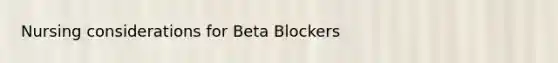 Nursing considerations for Beta Blockers